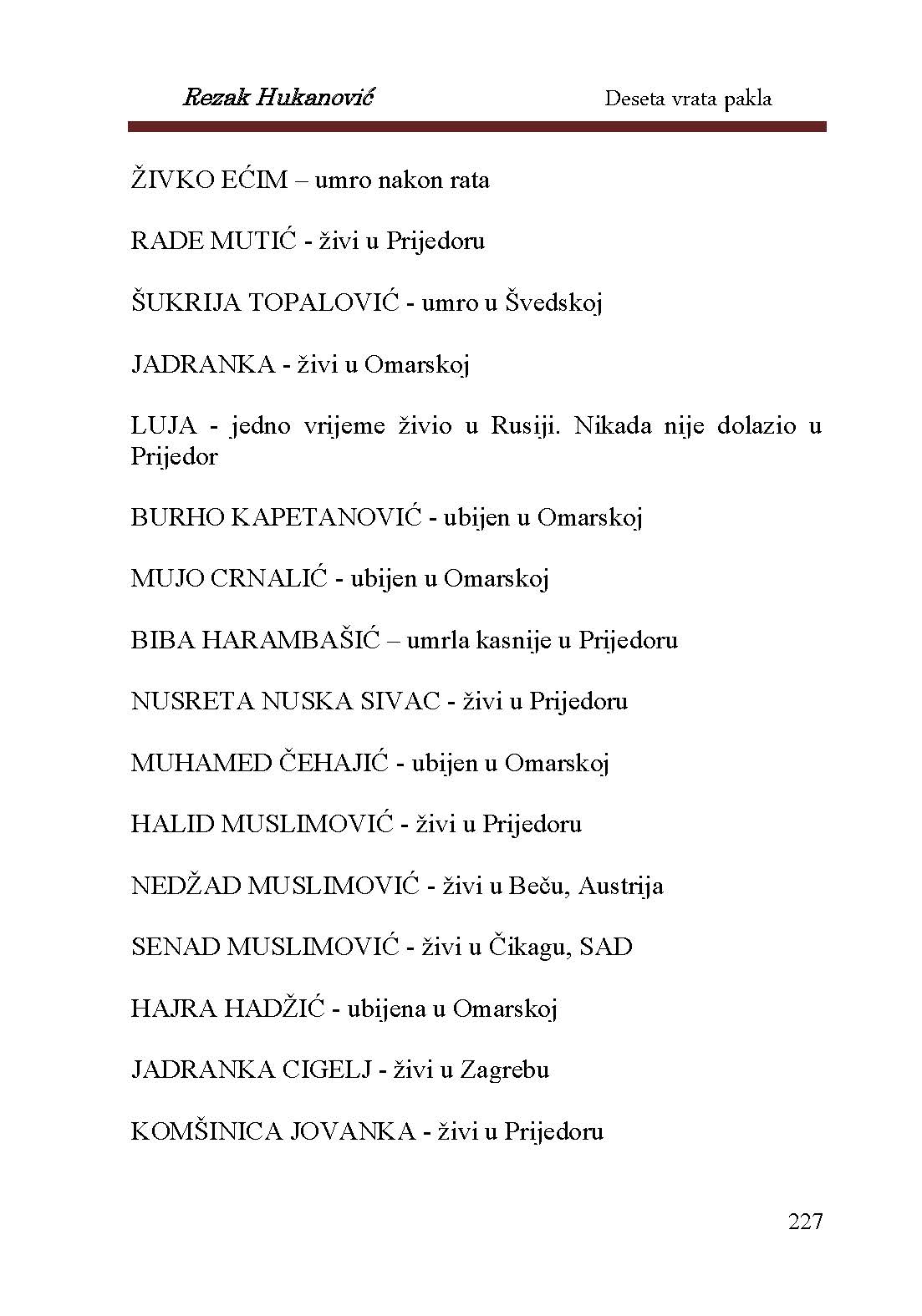 Rezak Hukanović Deseta vrata pakla

ŽIVKO EĆIM – umro nakon rata

RADE MUTIĆ - živi u Prijedoru

ŠUKRIJA TOPALOVIĆ - umro u Švedskoj

JADRANKA - živi u Omarskoj

LUJA - jedno vrijeme živio u Rusiji. Nikada nije dolazio u Prijedor

BURHO KAPETANOVIĆ - ubijen u Omarskoj

MUJO CRNALIĆ - ubijen u Omarskoj

BIBA HARAMBAŠIĆ – umrla kasnije u Prijedoru

NUSRETA NUSKA SIVAC - živi u Prijedoru

MUHAMED ČEHAJIĆ - ubijen u Omarskoj

HALID MUSLIMOVIĆ - živi u Prijedoru

NEDŽAD MUSLIMOVIĆ - živi u Beču, Austrija

SENAD MUSLIMOVIĆ - živi u Čikagu, SAD

HAJRA HADŽIĆ - ubijena u Omarskoj

JADRANKA CIGELJ - živi u Zagrebu

KOMŠINICA JOVANKA - živi u Prijedoru

227